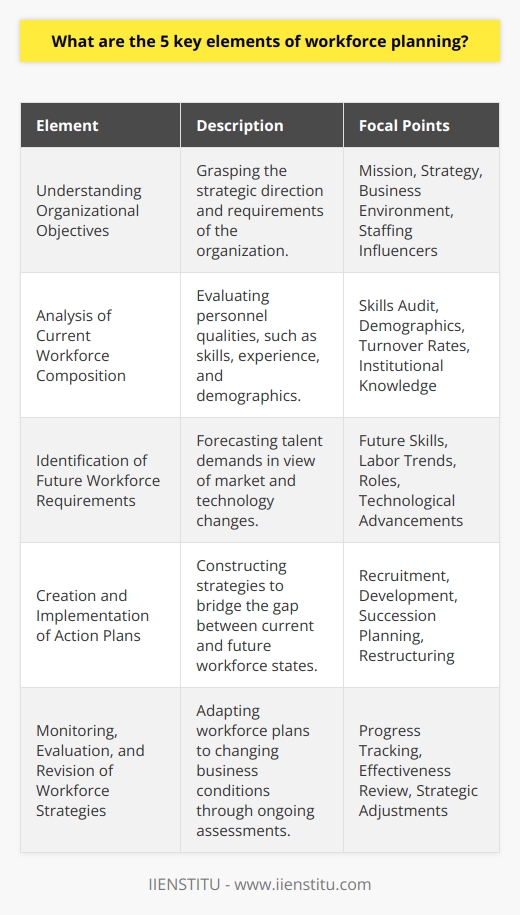 What are the 5 key elements of workforce planning?

| Element | Description | Focal Points |
|---|---|---|
| Understanding Organizational Objectives | Grasping the strategic direction and requirements of the organization. | Mission, Strategy, Business Environment, Staffing Influencers |
| Analysis of Current Workforce Composition | Evaluating personnel qualities, such as skills, experience, and demographics. | Skills Audit, Demographics, Turnover Rates, Institutional Knowledge |
| Identification of Future Workforce Requirements | Forecasting talent demands in view of market and technology changes. | Future Skills, Labor Trends, Roles, Technological Advancements |
| Creation and Implementation of Action Plans | Constructing strategies to bridge the gap between current and future workforce states. | Recruitment, Development, Succession Planning, Restructuring |
| Monitoring, Evaluation, and Revision of Workforce Strategies | Adapting workforce plans to changing business conditions through ongoing assessments. | Progress Tracking, Effectiveness Review, Strategic Adjustments |

IIENSTITU - www.iienstitu.com